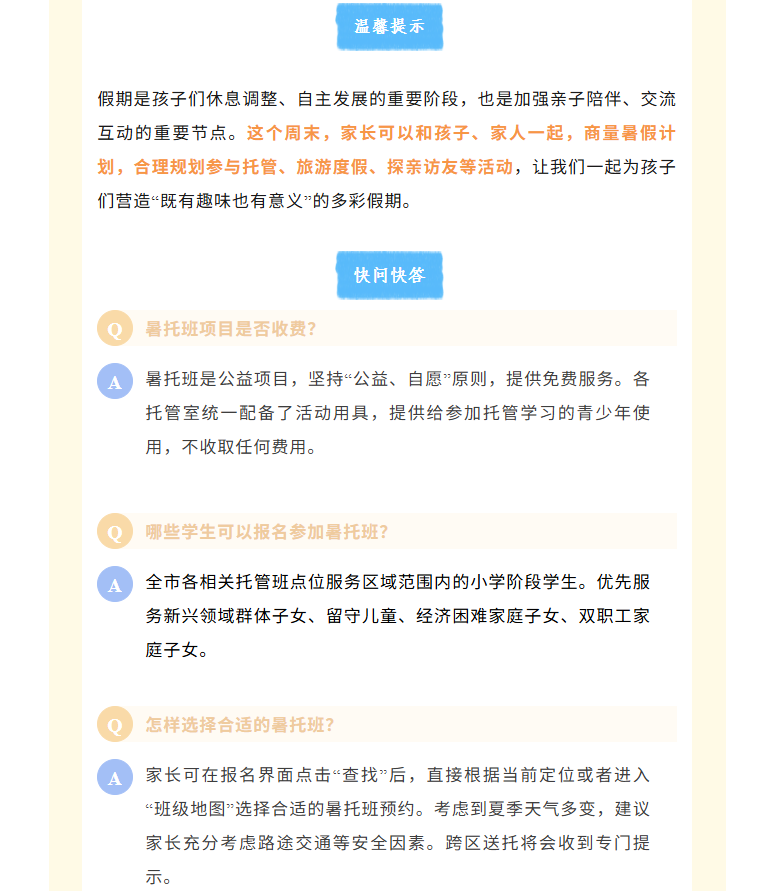 温馨提示

假期是孩子们休息调整、自主发展的重要阶段，也是加强亲子陪伴、交流互动的重要节点。这个周末，家长可以和孩子、家人一起，商量暑假计划，合理规划参与托管、旅游度假、探亲访友等活动，让我们一起为孩子们营造“既有趣味也有意义”的多彩假期。

快问快答

Q 暑托班项目是否收费?

A 暑托班是公益项目，坚持“公益、自愿”原则，提供免费服务。各托管室统一配备了活动用具，提供给参加托管学习的青少年使用，不收取任何费用。

Q 哪些学生可以报名参加暑托班?

A 全市各相关托管班点位服务区域范围内的小学阶段学生。优先服务新兴领域群体子女、留守儿童、经济困难家庭子女、双职工家庭子女。

Q 怎样选择合适的暑托班?

A 家长可在报名界面点击“查找”后，直接根据当前定位或者进入“班级地图”选择合适的暑托班预约。考虑到夏季天气多变，建议家长充分考虑路途交通等安全因素。跨区送托将会收到专门提示。